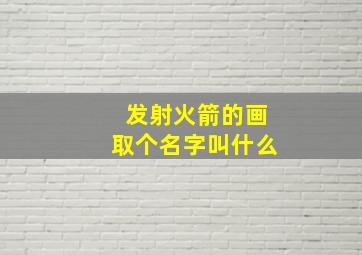 发射火箭的画
取个名字叫什么